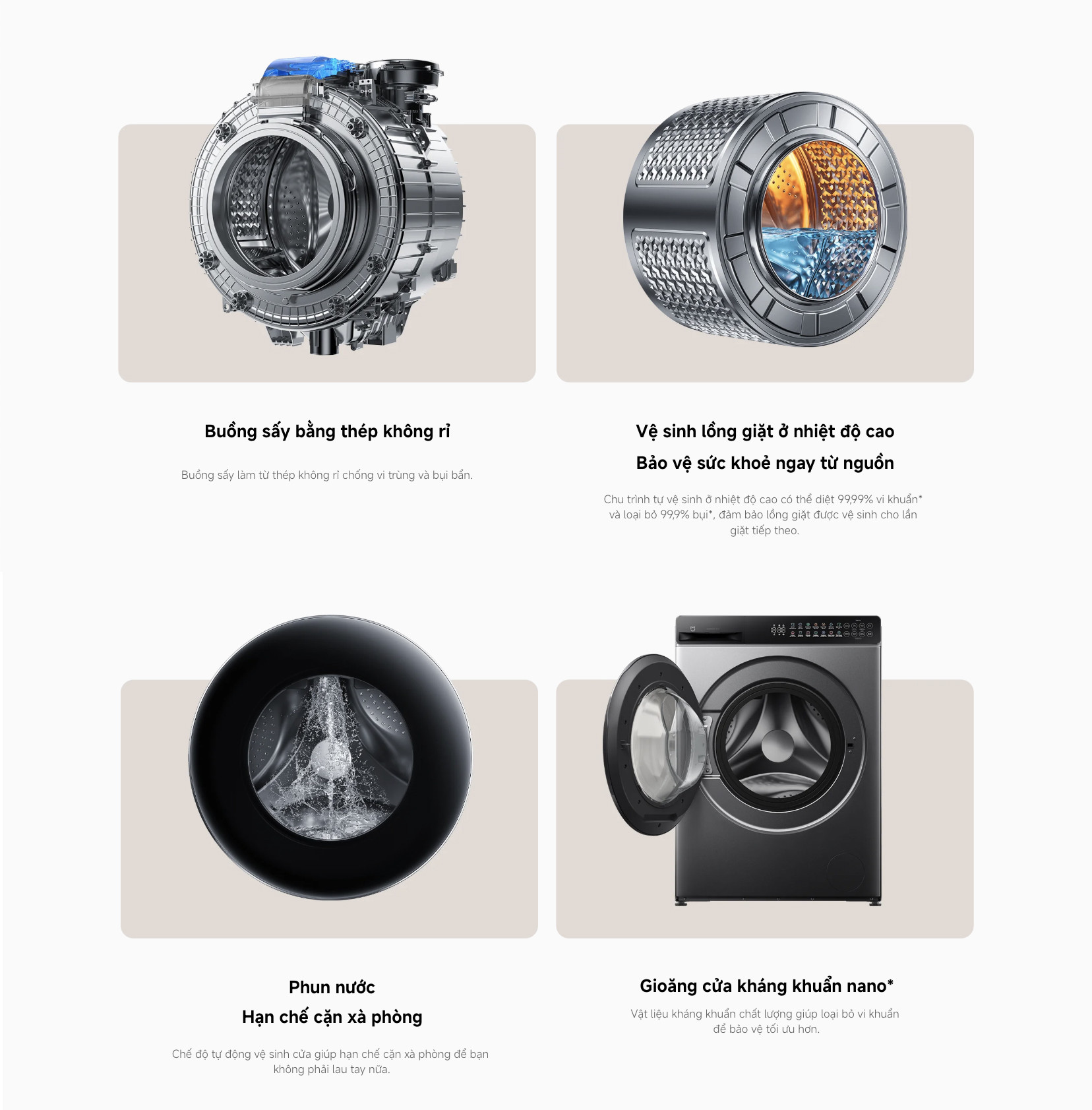 Buồng sấy bằng thép không rỉ

Buồng sấy làm từ thép không rỉ chống vi trùng và bụi bẩn.

Vệ sinh lồng giặt ở nhiệt độ cao
Bảo vệ sức khoẻ ngay từ nguồn

Chu trình tự vệ sinh ở nhiệt độ cao có thể diệt 99,99% vi khuẩn* và loại bỏ 99,9% bụi*, đảm bảo lồng giặt được vệ sinh cho lần giặt tiếp theo.

Phun nước
Hạn chế cặn xà phòng

Chế độ tự động vệ sinh cửa giúp hạn chế cặn xà phòng để bạn không phải lau tay nữa.

Gioăng cửa kháng khuẩn nano*

Vật liệu kháng khuẩn chất lượng giúp loại bỏ vi khuẩn để bảo vệ tối ưu hơn.